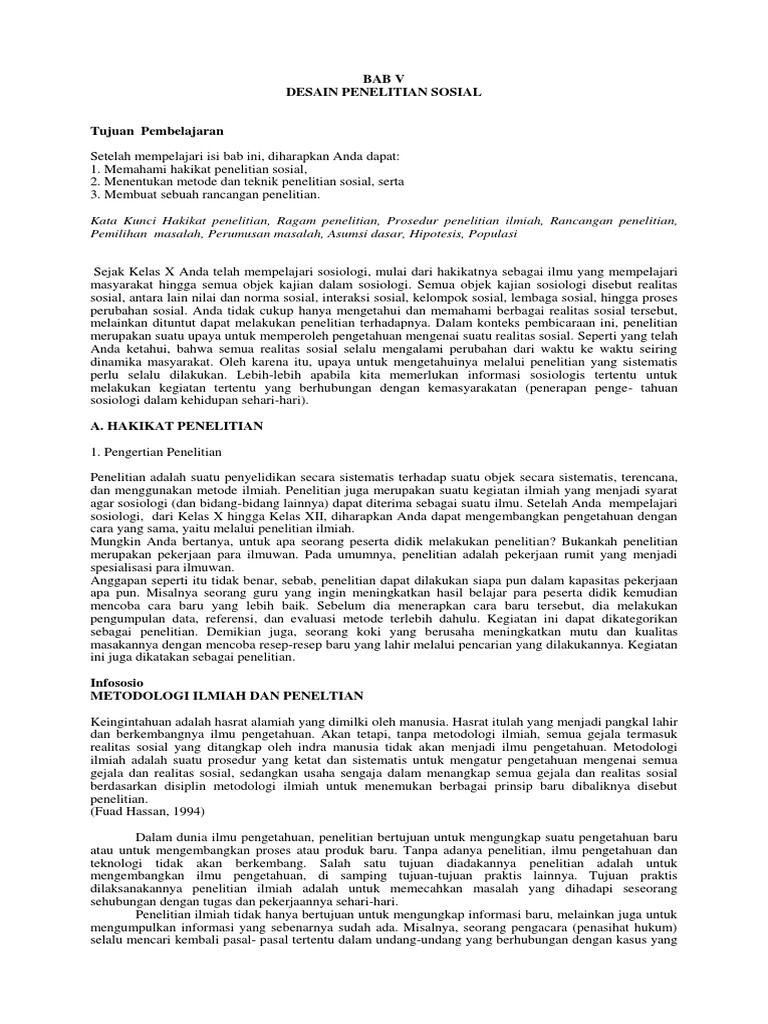 BAB V
DESAIN PENELITIAN SOSIAL

Tujuan Pembelajaran

Setelah mempelajari isi bab ini, diharapkan Anda dapat:
1. Memahami hakikat penelitian sosial,
2. Menentukan metode dan teknik penelitian sosial, serta
3. Membuat sebuah rancangan penelitian.

Kata Kunci Hakikat penelitian, Ragam penelitian, Prosedur penelitian ilmiah, Rancangan penelitian, Pemilihan masalah, Perumusan masalah, Asumsi dasar, Hipotesis, Populasi

Sejak Kelas X Anda telah mempelajari sosiologi, mulai dari hakikatnya sebagai ilmu yang mempelajari masyarakat hingga semua objek kajian dalam sosiologi. Semua objek kajian sosiologi disebut realitas sosial, antara lain nilai dan norma sosial, interaksi sosial, kelompok sosial, lembaga sosial, hingga proses perubahan sosial. Anda tidak cukup hanya mengetahui dan memahami berbagai realitas sosial tersebut, melainkan dituntut dapat melakukan penelitian terhadapnya. Dalam konteks pembicaraan ini, penelitian merupakan suatu upaya untuk memperoleh pengetahuan mengenai suatu realitas sosial. Seperti yang telah Anda ketahui, bahwa semua realitas sosial selalu mengalami perubahan dari waktu ke waktu seiring dinamika masyarakat. Oleh karena itu, upaya untuk mengetahuinya melalui penelitian yang sistematis perlu selalu dilakukan. Lebih-lebih apabila kita memerlukan informasi sosiologis tertentu untuk melakukan kegiatan tertentu yang berhubungan dengan kemasyarakatan (penerapan penge- tahuan sosiologi dalam kehidupan sehari-hari).

A. HAKIKAT PENELITIAN

1. Pengertian Penelitian

Penelitian adalah suatu penyelidikan secara sistematis terhadap suatu objek secara sistematis, terencana, dan menggunakan metode ilmiah. Penelitian juga merupakan suatu kegiatan ilmiah yang menjadi syarat agar sosiologi (dan bidang-bidang lainnya) dapat diterima sebagai suatu ilmu. Setelah Anda mempelajari sosiologi, dari Kelas X hingga Kelas XII, diharapkan Anda dapat mengembangkan pengetahuan dengan cara yang sama, yaitu melalui penelitian ilmiah.
Mungkin Anda bertanya, untuk apa seorang peserta didik melakukan penelitian? Bukankah penelitian merupakan pekerjaan para ilmuwan. Pada umumnya, penelitian adalah pekerjaan rumit yang menjadi spesialisasi para ilmuwan.
Anggapan seperti itu tidak benar, sebab, penelitian dapat dilakukan siapa pun dalam kapasitas pekerjaan apa pun. Misalnya seorang guru yang ingin meningkatkan hasil belajar para peserta didik kemudian mencoba cara baru yang lebih baik. Sebelum dia menerapkan cara baru tersebut, dia melakukan pengumpulan data, referensi, dan evaluasi metode terlebih dahulu. Kegiatan ini dapat dikategorikan sebagai penelitian. Demikian juga, seorang koki yang berusaha meningkatkan mutu dan kualitas masakannya dengan mencoba resep-resep baru yang lahir melalui pencarian yang dilakukannya. Kegiatan ini juga dikatakan sebagai penelitian.

Infososio
METODOLOGI ILMIAH DAN PENELTIAN

Keingintahuan adalah hasrat alamiah yang dimilki oleh manusia. Hasrat itulah yang menjadi pangkal lahir dan berkembangnya ilmu pengetahuan. Akan tetapi, tanpa metodologi ilmiah, semua gejala termasuk realitas sosial yang ditangkap oleh indra manusia tidak akan menjadi ilmu pengetahuan. Metodologi ilmiah adalah suatu prosedur yang ketat dan sistematis untuk mengatur pengetahuan mengenai semua gejala dan realitas sosial, sedangkan usaha sengaja dalam menangkap semua gejala dan realitas sosial berdasarkan disiplin metodologi ilmiah untuk menemukan berbagai prinsip baru dibaliknya disebut penelitian.
(Fuad Hassan, 1994)

Dalam dunia ilmu pengetahuan, penelitian bertujuan untuk mengungkap suatu pengetahuan baru atau untuk mengembangkan proses atau produk baru. Tanpa adanya penelitian, ilmu pengetahuan dan teknologi tidak akan berkembang. Salah satu tujuan diadakannya penelitian adalah untuk mengembangkan ilmu pengetahuan, di samping tujuan-tujuan praktis lainnya. Tujuan praktis dilaksanakannya penelitian ilmiah adalah untuk memecahkan masalah yang dihadapi seseorang sehubungan dengan tugas dan pekerjaannya sehari-hari.
Penelitian ilmiah tidak hanya bertujuan untuk mengungkap informasi baru, melainkan juga untuk mengumpulkan informasi yang sebenarnya sudah ada. Misalnya, seorang pengacara (penasihat hukum) selalu mencari kembali pasal- pasal tertentu dalam undang-undang yang berhubungan dengan kasus yang